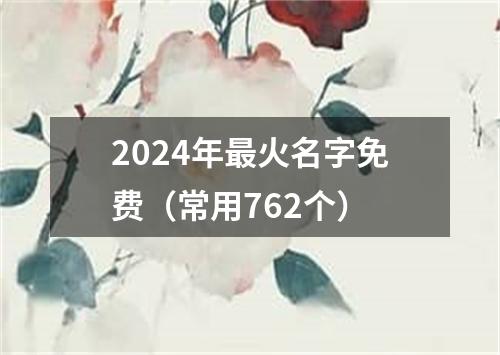 2024年最火名字免费（常用762个）